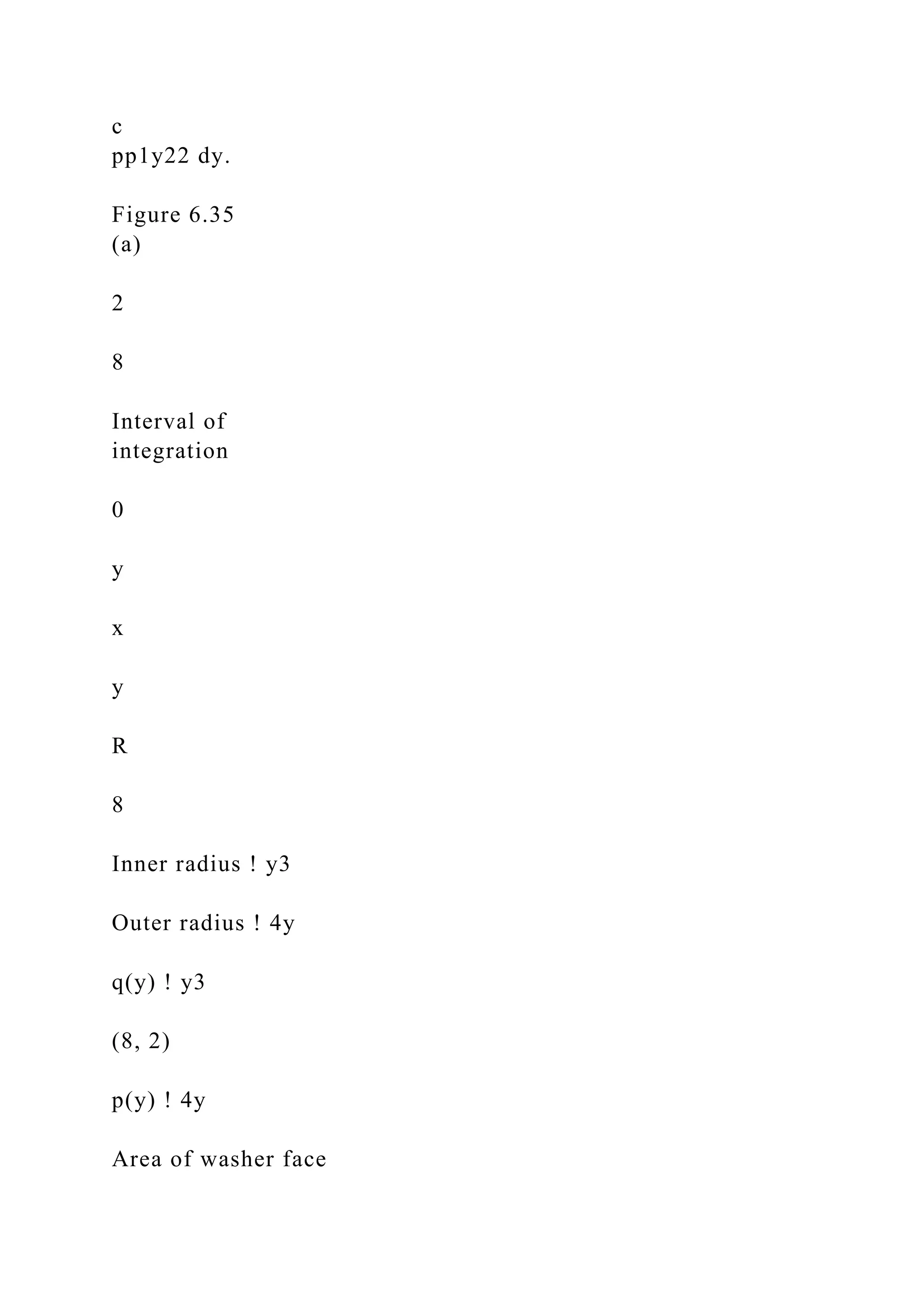 c
pp1y22 dy.

Figure 6.35
(a)

2

8

Interval of integration

0

y

x

y

R

8

Inner radius ! y3

Outer radius ! 4y

q(y) ! y3

(8, 2)

p(y) ! 4y

Area of washer face